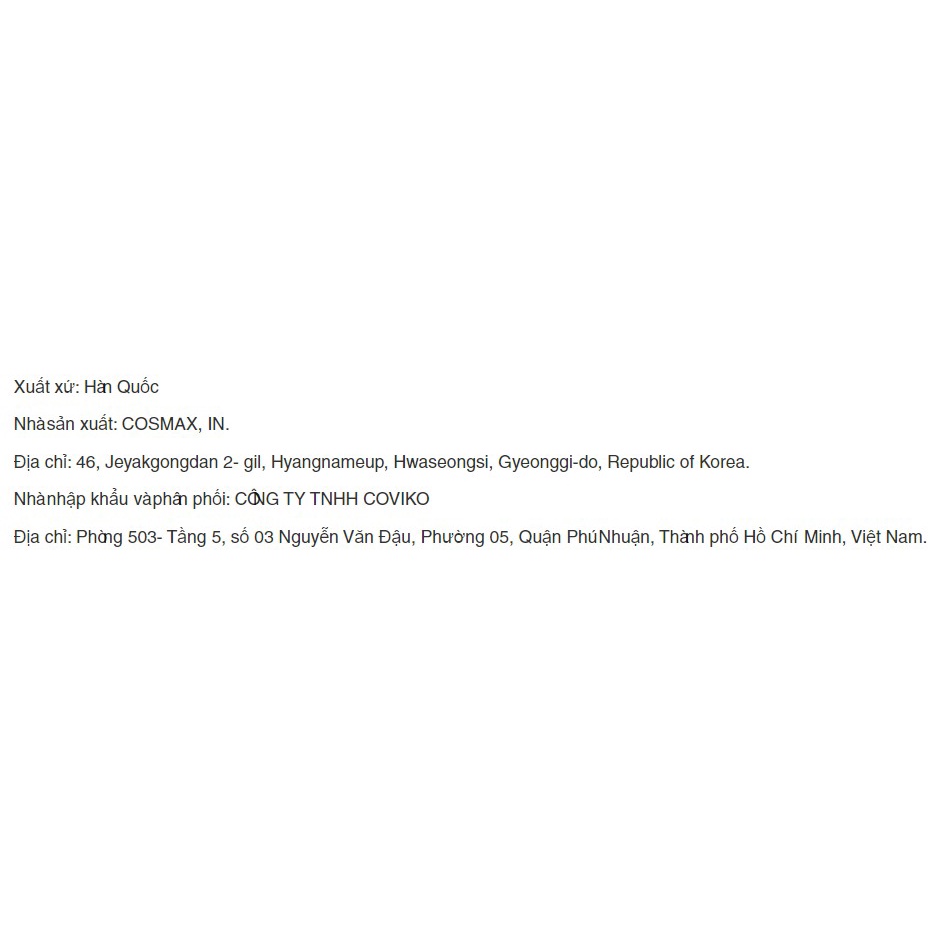 Xuất xứ: Hàn Quốc

Nhàsản xuất: COSMAX, IN.

Địa chỉ: 46, Jeyakgongdan 2- gil, Hyangnameup, Hwaseongsi, Gyeonggi-do, Republic of Korea.

Nhànhập khẩu vàphân phối: CÔNG TY TNHH COVIKO

Địa chỉ: Phòng 503- Tầng 5, số 03 Nguyễn Văn Đậu, Phường 05, Quận PhúNhuận, Thành phố Hồ Chí Minh, Việt Nam.